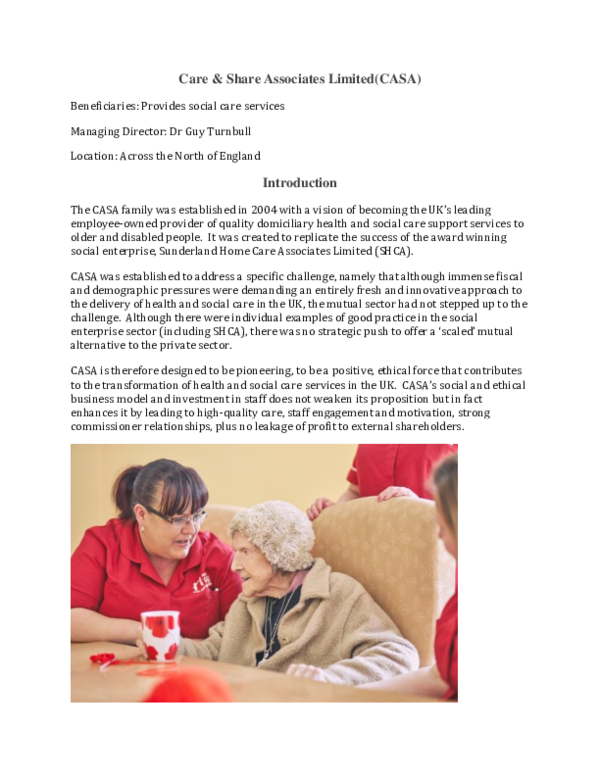 Care & Share Associates Limited(CASA)

Beneficiaries: Provides social care services

Managing Director: Dr Guy Turnbull

Location: Across the North of England

Introduction

The CASA family was established in 2004 with a vision of becoming the UK's leading employee-owned provider of quality domiciliary health and social care support services to older and disabled people. It was created to replicate the success of the award winning social enterprise, Sunderland Home Care Associates Limited (SHCA).

CASA was established to address a specific challenge, namely that although immense fiscal and demographic pressures were demanding an entirely fresh and innovative approach to the delivery of health and social care in the UK, the mutual sector had not stepped up to the challenge. Although there were individual examples of good practice in the social enterprise sector (including SHCA), there was no strategic push to offer a 'scaled' mutual alternative to the private sector.

CASA is therefore designed to be pioneering, to be a positive, ethical force that contributes to the transformation of health and social care services in the UK. CASA's social and ethical business model and investment in staff does not weaken its proposition but in fact enhances it by leading to high-quality care, staff engagement and motivation, strong commissioner relationships, plus no leakage of profit to external shareholders.